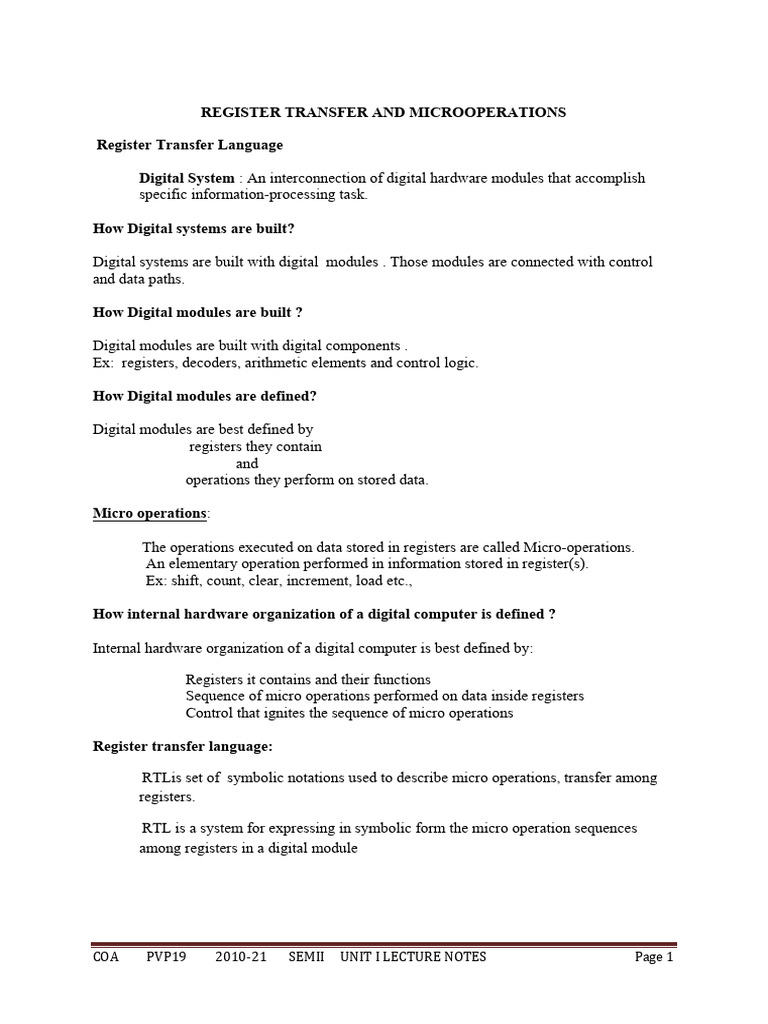 REGISTER TRANSFER AND MICROOPERATIONS

Register Transfer Language

Digital System : An interconnection of digital hardware modules that accomplish specific information-processing task.

How Digital systems are built?

Digital systems are built with digital modules . Those modules are connected with control and data paths.

How Digital modules are built ?

Digital modules are built with digital components .
Ex: registers, decoders, arithmetic elements and control logic.

How Digital modules are defined?

Digital modules are best defined by
registers they contain
and
operations they perform on stored data.

Micro operations:

The operations executed on data stored in registers are called Micro-operations.
An elementary operation performed in information stored in register(s).
Ex: shift, count, clear, increment, load etc.,

How internal hardware organization of a digital computer is defined ?

Internal hardware organization of a digital computer is best defined by:

Registers it contains and their functions
Sequence of micro operations performed on data inside registers
Control that ignites the sequence of micro operations

Register transfer language:

RTLis set of symbolic notations used to describe micro operations, transfer among registers.

RTL is a system for expressing in symbolic form the micro operation sequences among registers in a digital module

COA PVP19 2010-21 SEMII UNIT I LECTURE NOTES Page 1